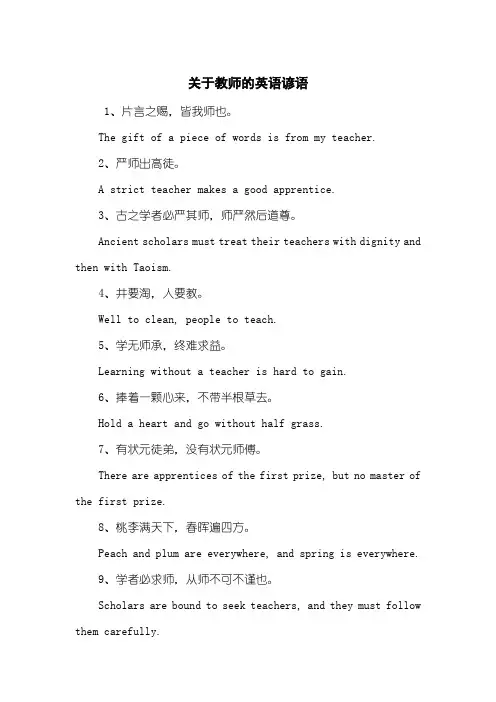 关于教师的英语谚语

1、片言之赐，皆我师也。

The gift of a piece of words is from my teacher.

2、严师出高徒。

A strict teacher makes a good apprentice.

3、古之学者必严其师，师严然后道尊。

Ancient scholars must treat their teachers with dignity and then with Taoism.

4、井要淘，人要教。

Well to clean, people to teach.

5、学无师承，终难求益。

Learning without a teacher is hard to gain.

6、捧着一颗心来，不带半根草去。

Hold a heart and go without half grass.

7、有状元徒弟，没有状元师傅。

There are apprentices of the first prize, but no master of the first prize.

8、桃李满天下，春晖遍四方。

Peach and plum are everywhere, and spring is everywhere.

9、学者必求师，从师不可不谨也。

Scholars are bound to seek teachers, and they must follow them carefully.